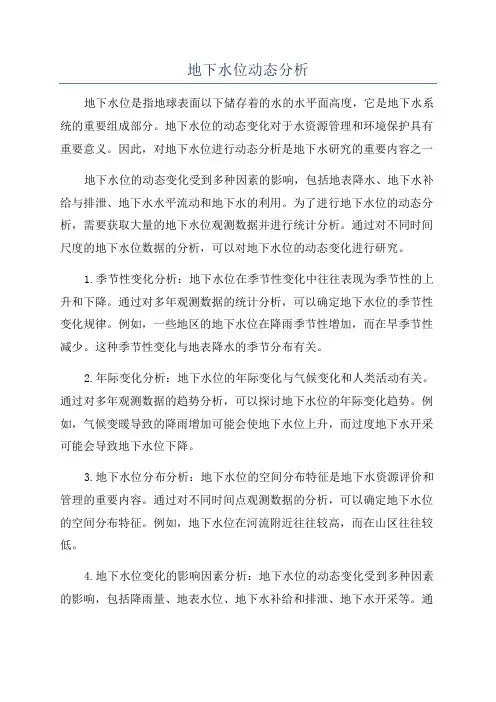 地下水位动态分析

地下水位是指地球表面以下储存着的水的水平面高度，它是地下水系统的重要组成部分。地下水位的动态变化对于水资源管理和环境保护具有重要意义。因此，对地下水位进行动态分析是地下水研究的重要内容之一

地下水位的动态变化受到多种因素的影响，包括地表降水、地下水补给与排泄、地下水水平流动和地下水的利用。为了进行地下水位的动态分析，需要获取大量的地下水位观测数据并进行统计分析。通过对不同时间尺度的地下水位数据的分析，可以对地下水位的动态变化进行研究。

1.季节性变化分析：地下水位在季节性变化中往往表现为季节性的上升和下降。通过对多年观测数据的统计分析，可以确定地下水位的季节性变化规律。例如，一些地区的地下水位在降雨季节性增加，而在旱季节性减少。这种季节性变化与地表降水的季节分布有关。

2.年际变化分析：地下水位的年际变化与气候变化和人类活动有关。通过对多年观测数据的趋势分析，可以探讨地下水位的年际变化趋势。例如，气候变暖导致的降雨增加可能会使地下水位上升，而过度地下水开采可能会导致地下水位下降。

3.地下水位分布分析：地下水位的空间分布特征是地下水资源评价和管理的重要内容。通过对不同时间点观测数据的分析，可以确定地下水位的空间分布特征。例如，地下水位在河流附近往往较高，而在山区往往较低。

4.地下水位变化的影响因素分析：地下水位的动态变化受到多种因素的影响，包括降雨量、地表水位、地下水补给和排泄、地下水开采等。通